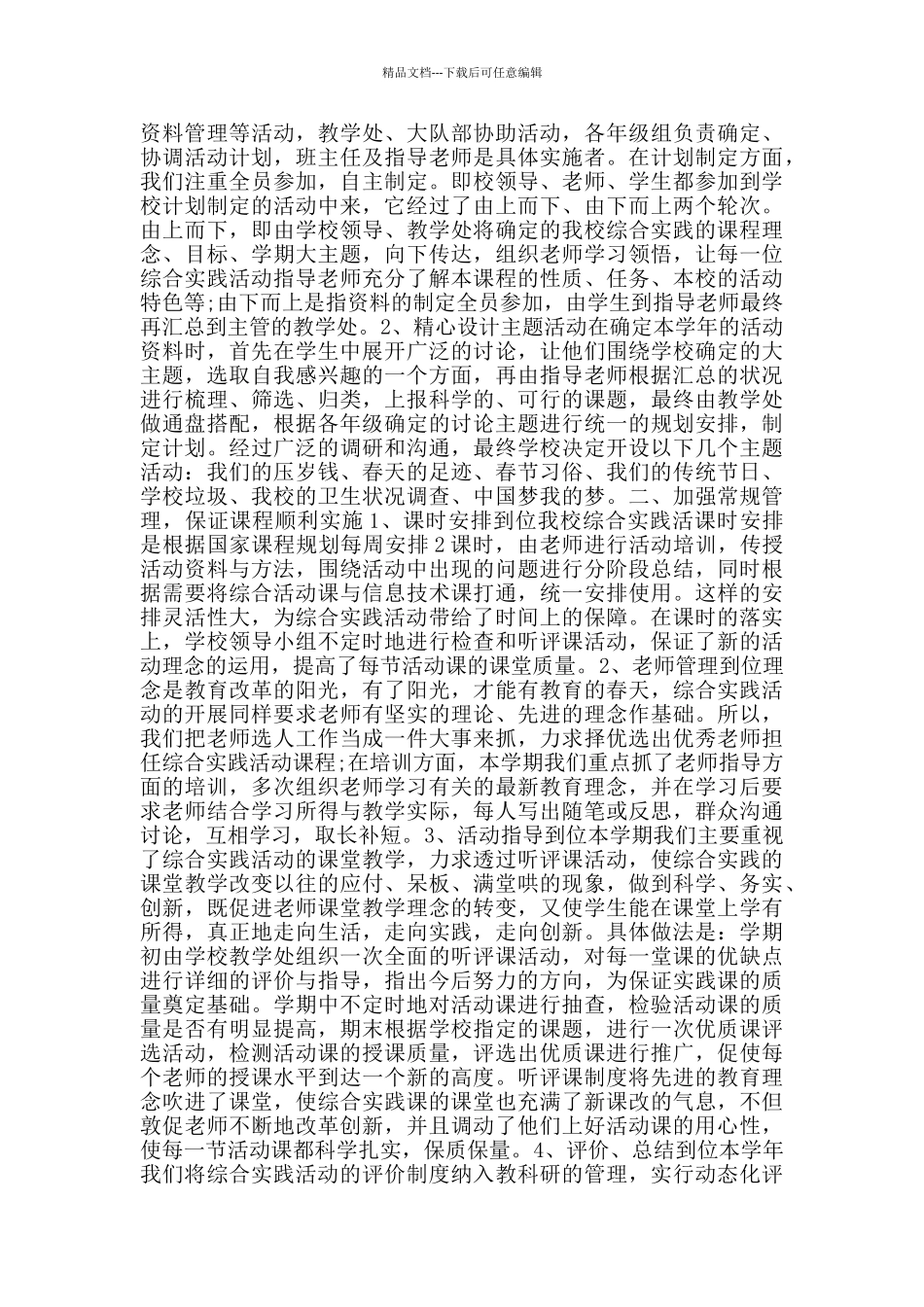 精品文档---下载后可任意编辑

资料管理等活动，教学处、大队部协助活动，各年级组负责确定、协调活动计划，班主任及指导老师是具体实施者。在计划制定方面，我们注重全员参加，自主制定。即校领导、老师、学生都参加到学校计划制定的活动中来，它经过了由上而下、由下而上两个轮次。由上而下，即由学校领导、教学处将确定的我校综合实践的课程理念、目标、学期大主题，向下传达，组织老师学习领悟，让每一位综合实践活动指导老师充分了解本课程的性质、任务、本校的活动特色等;由下而上是指资料的制定全员参加，由学生到指导老师最终再汇总到主管的教学处。2、精心设计主题活动在确定本学年的活动资料时，首先在学生中展开广泛的讨论，让他们围绕学校确定的大主题，选取自我感兴趣的一个方面，再由指导老师根据汇总的状况进行梳理、筛选、归类，上报科学的、可行的课题，最终由教学处做通盘搭配，根据各年级确定的讨论主题进行统一的规划安排，制定计划。经过广泛的调研和沟通，最终学校决定开设以下几个主题活动：我们的压岁钱、春天的足迹、春节习俗、我们的传统节日、学校垃圾、我校的卫生状况调查、中国梦我的梦。二、加强常规管理，保证课程顺利实施 1、课时安排到位我校综合实践活课时安排是根据国家课程规划每周安排 2 课时，由老师进行活动培训，传授活动资料与方法，围绕活动中出现的问题进行分阶段总结，同时根据需要将综合活动课与信息技术课打通，统一安排使用。这样的安排灵活性大，为综合实践活动带给了时间上的保障。在课时的落实上，学校领导小组不定时地进行检查和听评课活动，保证了新的活动理念的运用，提高了每节活动课的课堂质量。2、老师管理到位理念是教育改革的阳光，有了阳光，才能有教育的春天，综合实践活动的开展同样要求老师有坚实的理论、先进的理念作基础。所以，我们把老师选人工作当成一件大事来抓，力求择优选出优秀老师担任综合实践活动课程;在培训方面，本学期我们重点抓了老师指导方面的培训，多次组织老师学习有关的最新教育理念，并在学习后要求老师结合学习所得与教学实际，每人写出随笔或反思，群众沟通讨论，互相学习，取长补短。3、活动指导到位本学期我们主要重视了综合实践活动的课堂教学，力求透过听评课活动，使综合实践的课堂教学改变以往的应付、呆板、满堂哄的现象，做到科学、务实、创新，既促进老师课堂教学理念的转变，又使学生能在课堂上学有所得，真正地走向生活，走向实践，走向创新。具体做法是：学期初由学校教学处组织一次全面的听评课活动，对每一堂课的优缺点进行详细的评价与指导，指出今后努力的方向，为保证实践课的质量奠定基础。学期中不定时地对活动课进行抽查，检验活动课的质量是否有明显提高，期末根据学校指定的课题，进行一次优质课评选活动，检测活动课的授课质量，评选出优质课进行推广，促使每个老师的授课水平到达一个新的高度。听评课制度将先进的教育理念吹进了课堂，使综合实践课的课堂也充满了新课改的气息，不但敦促老师不断地改革创新，并且调动了他们上好活动课的用心性，使每一节活动课都科学扎实，保质保量。4、评价、总结到位本学年我们将综合实践活动的评价制度纳入教科研的管理，实行动态化评